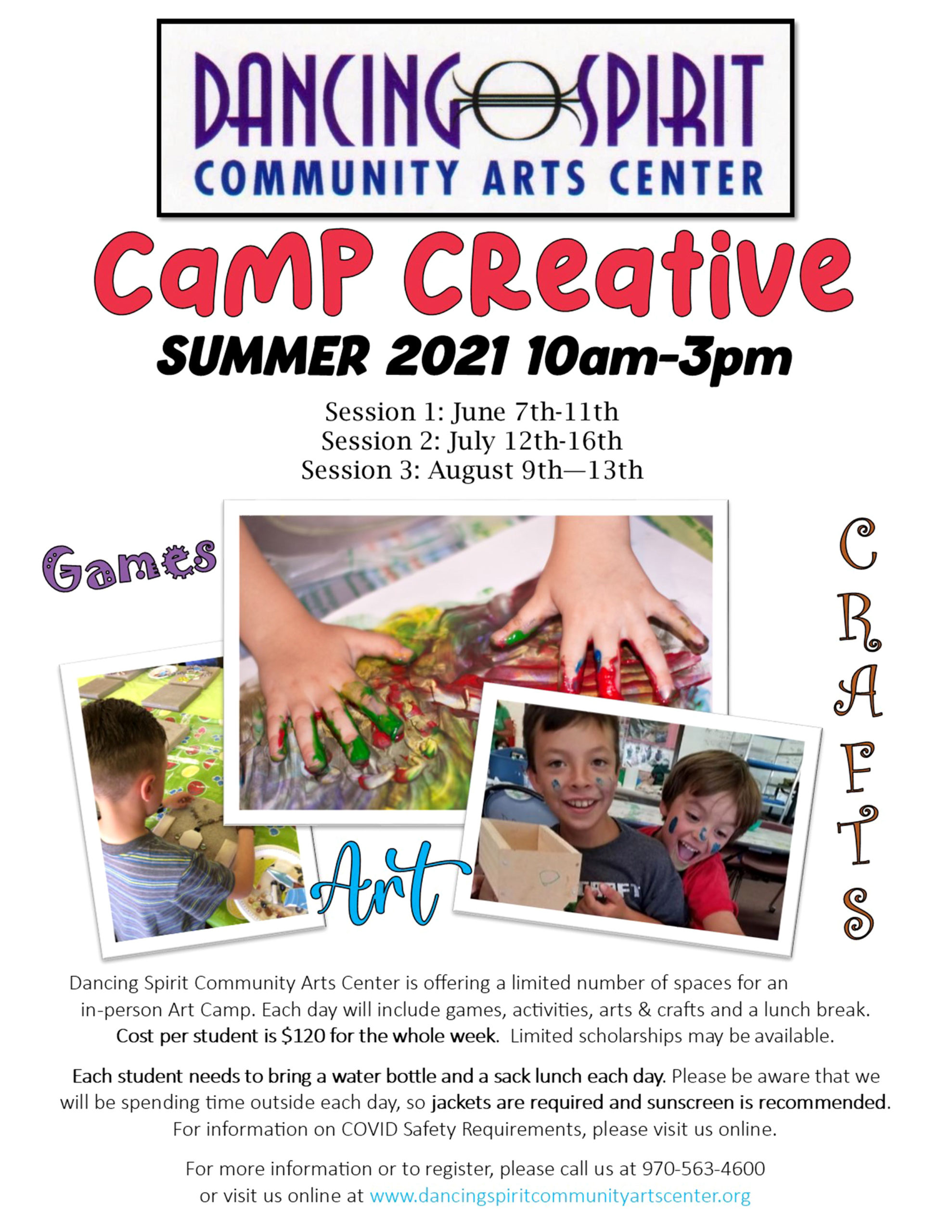 DANCING SPIRIT
COMMUNITY ARTS CENTER

CaMP CReative

SUMMER 2021 10am-3pm

Session 1: June 7th-11th
Session 2: July 12th-16th
Session 3: August 9th—13th

Games

CRAFTS

Art

Dancing Spirit Community Arts Center is offering a limited number of spaces for an in-person Art Camp. Each day will include games, activities, arts & crafts and a lunch break. Cost per student is $120 for the whole week. Limited scholarships may be available.

Each student needs to bring a water bottle and a sack lunch each day. Please be aware that we will be spending time outside each day, so jackets are required and sunscreen is recommended. For information on COVID Safety Requirements, please visit us online.

For more information or to register, please call us at 970-563-4600 or visit us online at www.dancingspiritcommunityartscenter.org